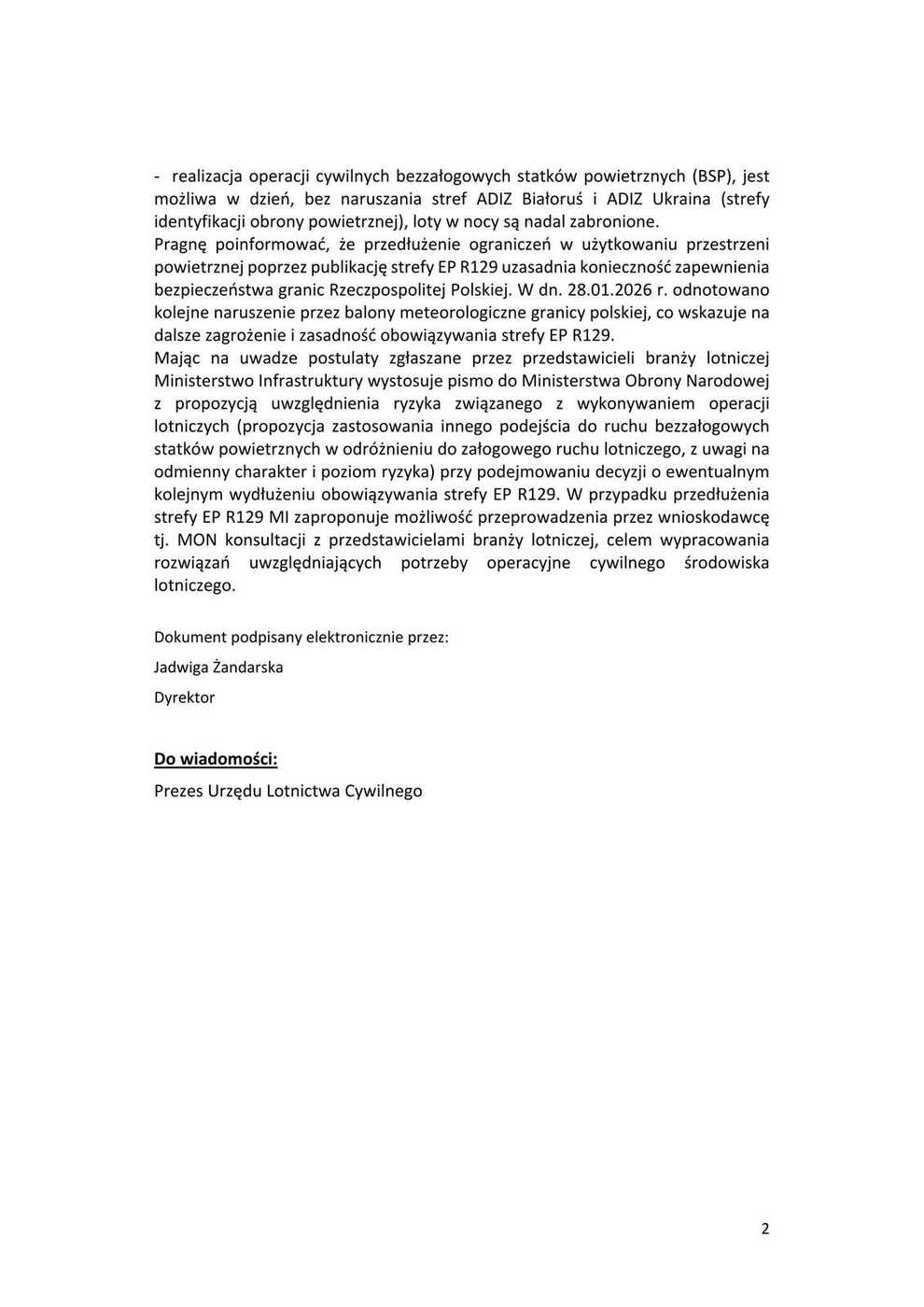 - realizacja operacji cywilnych bezzałogowych statków powietrznych (BSP), jest możliwa w dzień, bez naruszania stref ADIZ Białoruś i ADIZ Ukraina (strefy identyfikacji obrony powietrznej), loty w nocy są nadal zabronione.
Pragnę poinformować, że przedłużenie ograniczeń w użytkowaniu przestrzeni powietrznej poprzez publikację strefy EP R129 uzasadnia konieczność zapewnienia bezpieczeństwa granic Rzeczpospolitej Polskiej. W dn. 28.01.2026 r. odnotowano kolejne naruszenie przez balony meteorologiczne granicy polskiej, co wskazuje na dalsze zagrożenie i zasadność obowiązywania strefy EP R129.
Mając na uwadze postulaty zgłaszane przez przedstawicieli branży lotniczej Ministerstwo Infrastruktury wystosuje pismo do Ministerstwa Obrony Narodowej z propozycją uwzględnienia ryzyka związanego z wykonywaniem operacji lotniczych (propozycja zastosowania innego podejścia do ruchu bezzałogowych statków powietrznych w odróżnieniu do załogowego ruchu lotniczego, z uwagi na odmienny charakter i poziom ryzyka) przy podejmowaniu decyzji o ewentualnym kolejnym wydłużeniu obowiązywania strefy EP R129. W przypadku przedłużenia strefy EP R129 MI zaproponuje możliwość przeprowadzenia przez wnioskodawcę tj. MON konsultacji z przedstawicielami branży lotniczej, celem wypracowania rozwiązań uwzględniających potrzeby operacyjne cywilnego środowiska lotniczego.

Dokument podpisany elektronicznie przez:

Jadwiga Żandarska

Dyrektor

Do wiadomości:

Prezes Urzędu Lotnictwa Cywilnego

2